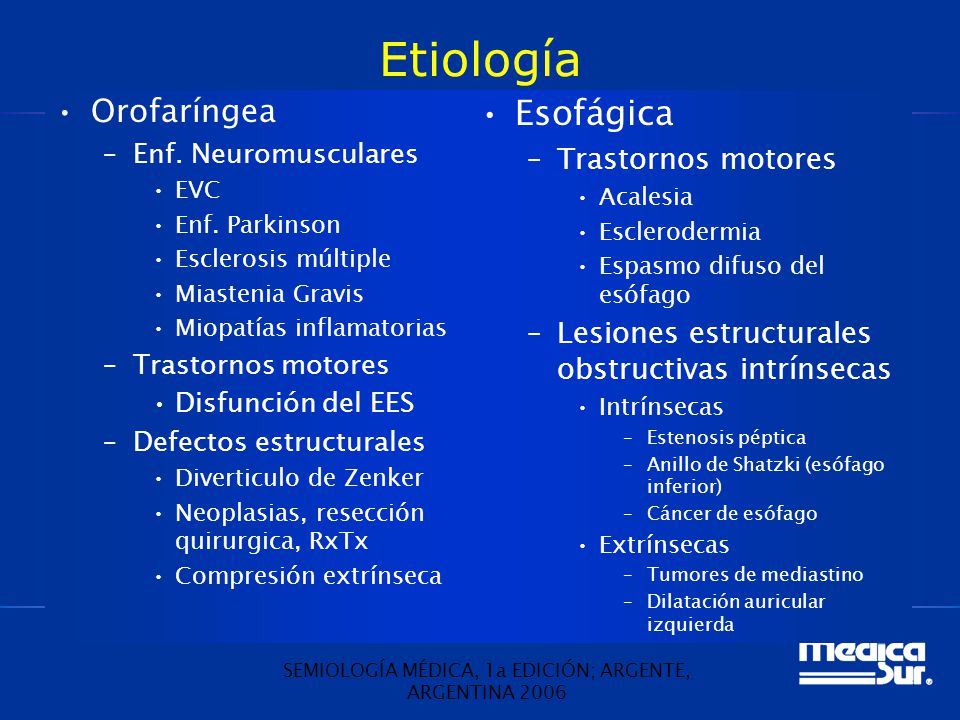 Etiología

• Orofaríngea
– Enf. Neuromusculares
• EVC
• Enf. Parkinson
• Esclerosis múltiple
• Miastenia Gravis
• Miopatías inflamatorias
– Trastornos motores
• Disfunción del EES
– Defectos estructurales
• Diverticulo de Zenker
• Neoplasias, resección quirurgica, RxTx
• Compresión extrínseca

• Esofágica
– Trastornos motores
• Acalesia
• Esclerodermia
• Espasmo difuso del esófago
– Lesiones estructurales obstructivas intrínsecas
• Intrínsecas
– Estenosis péptica
– Anillo de Shatzki (esófago inferior)
– Cáncer de esófago
• Extrínsecas
– Tumores de mediastino
– Dilatación auricular izquierda

SEMIOLOGÍA MÉDICA, 1a EDICIÓN; ARGENTE, ARGENTINA 2006

medica Sur.